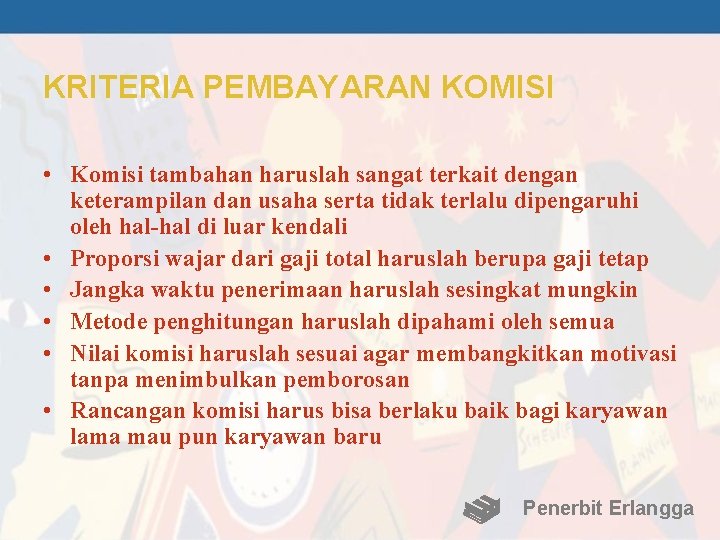 KRITERIA PEMBAYARAN KOMISI

• Komisi tambahan haruslah sangat terkait dengan keterampilan dan usaha serta tidak terlalu dipengaruhi oleh hal-hal di luar kendali
• Proporsi wajar dari gaji total haruslah berupa gaji tetap
• Jangka waktu penerimaan haruslah sesingkat mungkin
• Metode penghitungan haruslah dipahami oleh semua
• Nilai komisi haruslah sesuai agar membangkitkan motivasi tanpa menimbulkan pemborosan
• Rancangan komisi harus bisa berlaku baik bagi karyawan lama mau pun karyawan baru

Penerbit Erlangga